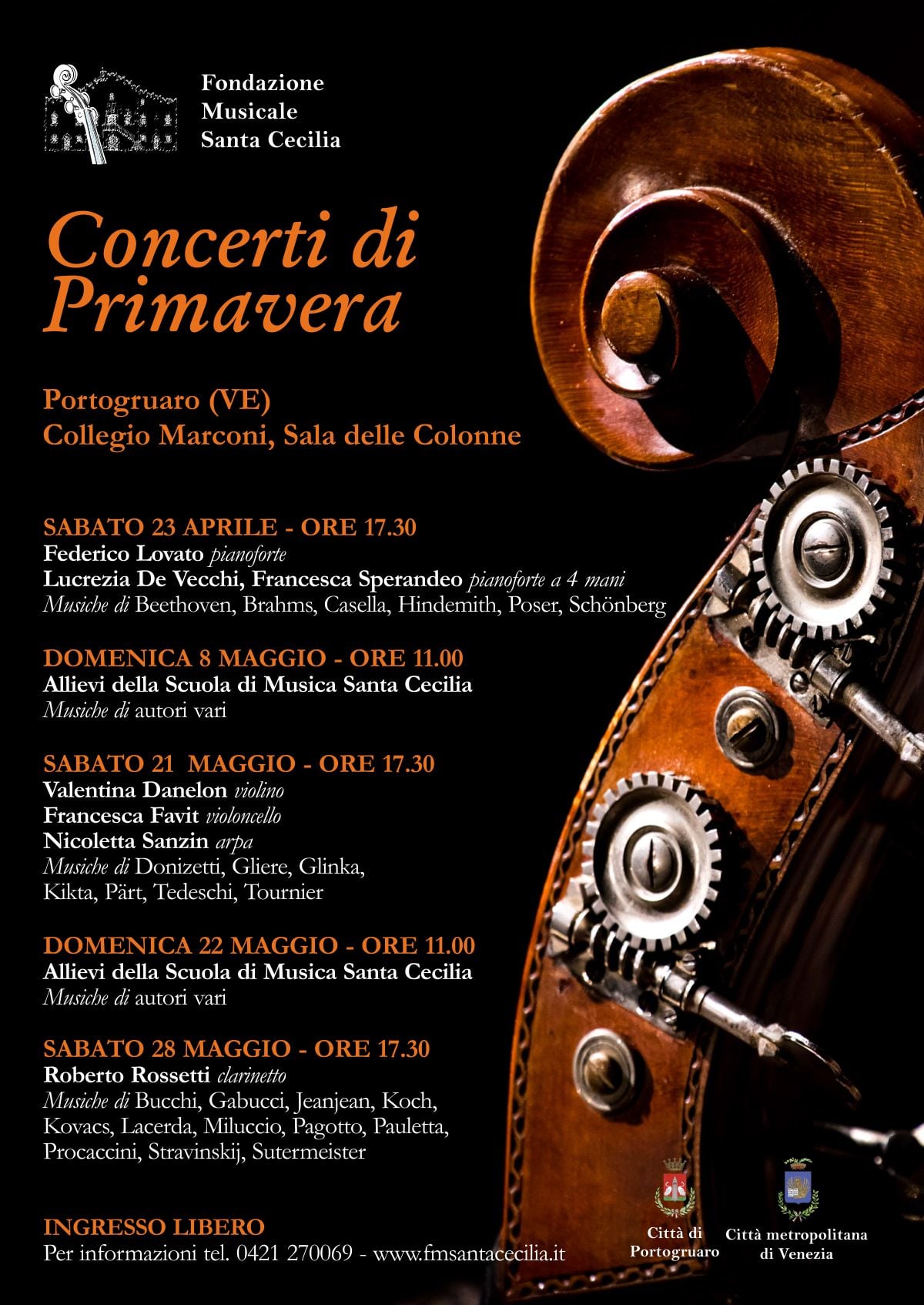 Fondazione
Musicale
Santa Cecilia

Concerti di
Primavera

Portogruaro (VE)
Collegio Marconi, Sala delle Colonne

SABATO 23 APRILE - ORE 17.30
Federico Lovato pianoforte
Lucrezia De Vecchi, Francesca Sperandeo pianoforte a 4 mani
Musiche di Beethoven, Brahms, Casella, Hindemith, Poser, Schönberg

DOMENICA 8 MAGGIO - ORE 11.00
Allievi della Scuola di Musica Santa Cecilia
Musiche di autori vari

SABATO 21 MAGGIO - ORE 17.30
Valentina Danelon violino
Francesca Favit violoncello
Nicoletta Sanzin arpa
Musiche di Donizetti, Gliere, Glinka, Kikta, Pärt, Tedeschi, Tournier

DOMENICA 22 MAGGIO - ORE 11.00
Allievi della Scuola di Musica Santa Cecilia
Musiche di autori vari

SABATO 28 MAGGIO - ORE 17.30
Roberto Rossetti clarinetto
Musiche di Bucchi, Gabucci, Jeanjean, Koch, Kovacs, Lacerda, Miluccio, Pagotto, Pauletta, Procaccini, Stravinskij, Sutermeister

INGRESSO LIBERO
Per informazioni tel. 0421 270069 - www.fmsantacecilia.it

Città di Portogruaro

Città metropolitana di Venezia